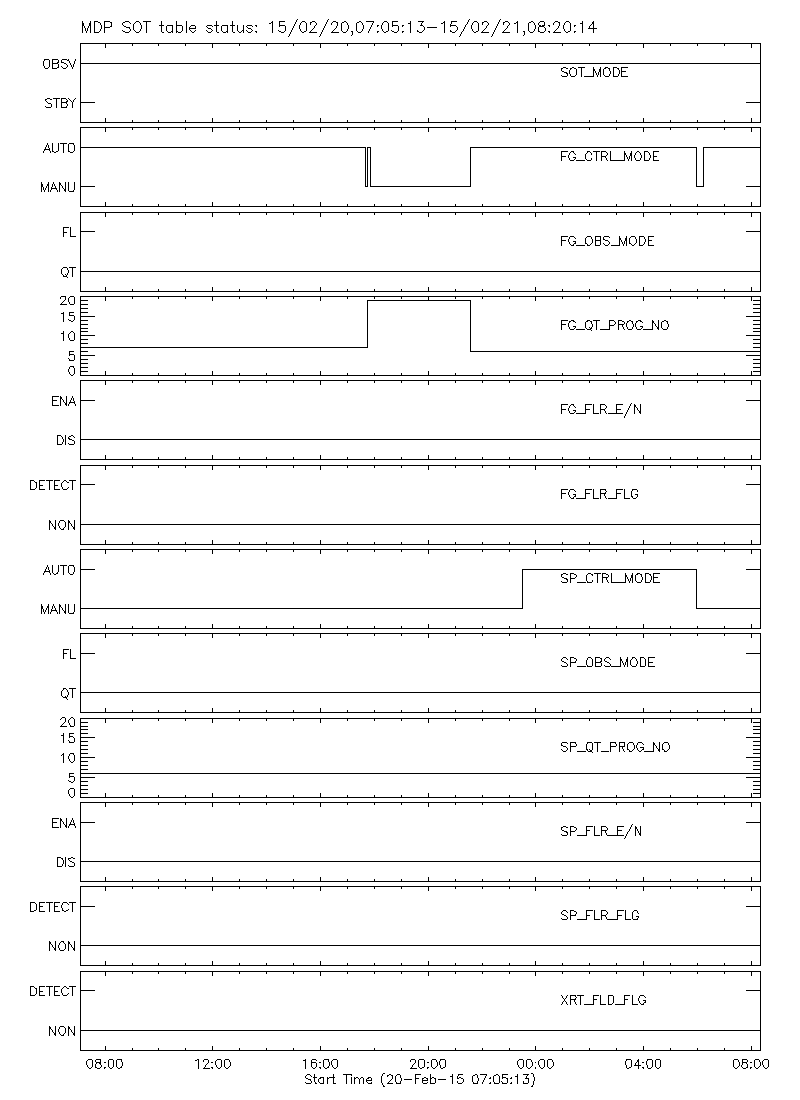 MDP SOT table status: 15/02/20,07:05:13-15/02/21,08:20:14

OBSV
STBY
SOT_MODE

AUTO
MANU
FG_CTRL_MODE

FL
QT
FG_OBS_MODE

20
15
10
5
0
FG_QT_PROG_NO

ENA
DIS
FG_FLR_E/N

DETECT
NON
FG_FLR_FLG

AUTO
MANU
SP_CTRL_MODE

FL
QT
SP_OBS_MODE

20
15
10
5
0
SP_QT_PROG_NO

ENA
DIS
SP_FLR_E/N

DETECT
NON
SP_FLR_FLG

DETECT
NON
XRT_FLD_FLG

08:00 12:00 16:00 20:00 00:00 04:00 08:00
Start Time (20-Feb-15 07:05:13)